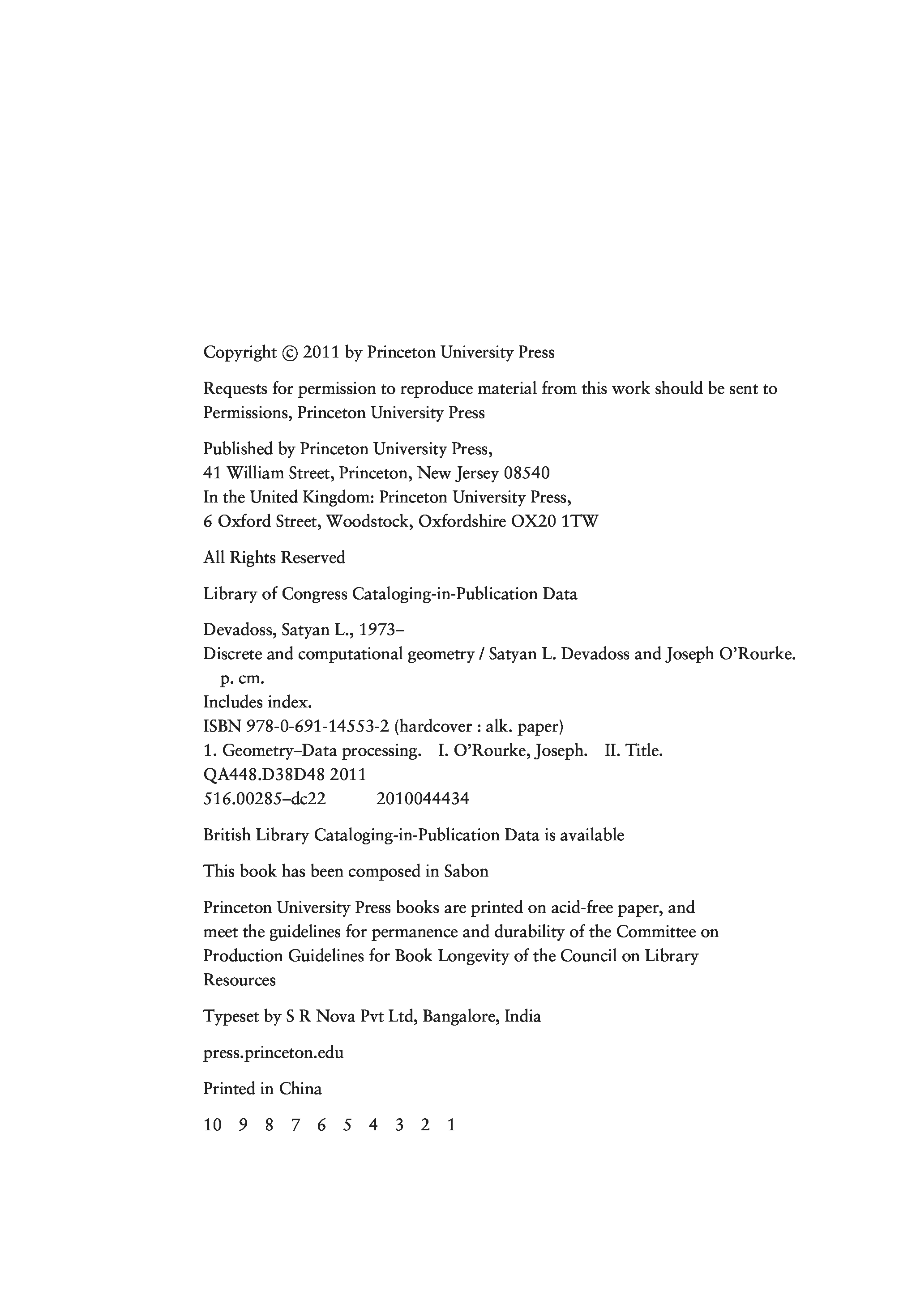 Copyright © 2011 by Princeton University Press

Requests for permission to reproduce material from this work should be sent to Permissions, Princeton University Press

Published by Princeton University Press,
41 William Street, Princeton, New Jersey 08540
In the United Kingdom: Princeton University Press,
6 Oxford Street, Woodstock, Oxfordshire OX20 1TW

All Rights Reserved

Library of Congress Cataloging-in-Publication Data

Devadoss, Satyan L., 1973–
Discrete and computational geometry / Satyan L. Devadoss and Joseph O'Rourke.
p. cm.
Includes index.
ISBN 978-0-691-14553-2 (hardcover : alk. paper)
1. Geometry–Data processing. I. O'Rourke, Joseph. II. Title.
QA448.D38D48 2011
516.00285–dc22 2010044434

British Library Cataloging-in-Publication Data is available

This book has been composed in Sabon

Princeton University Press books are printed on acid-free paper, and meet the guidelines for permanence and durability of the Committee on Production Guidelines for Book Longevity of the Council on Library Resources

Typeset by S R Nova Pvt Ltd, Bangalore, India

press.princeton.edu

Printed in China

10 9 8 7 6 5 4 3 2 1